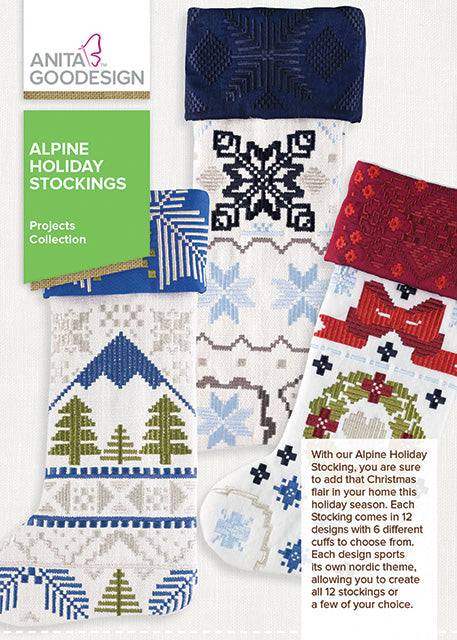 ANITA GOODESIGN

ALPINE HOLIDAY STOCKINGS

Projects Collection

With our Alpine Holiday Stocking, you are sure to add that Christmas flair in your home this holiday season. Each Stocking comes in 12 designs with 6 different cuffs to choose from. Each design sports its own nordic theme, allowing you to create all 12 stockings or a few of your choice.